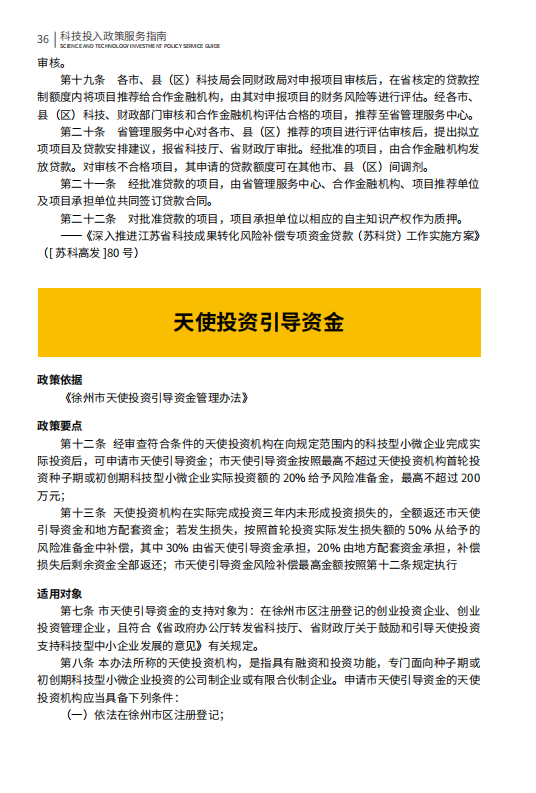 36 | 科技投入政策服务指南
SCIENCE AND TECHNOLOGY INVESTMENT POLICY SERVICE GUIDE

审核。

第十九条 各市、县（区）科技局会同财政局对申报项目审核后，在省核定的贷款控制额度内将项目推荐给合作金融机构，由其对申报项目的财务风险等进行评估。经各市、县（区）科技、财政部门审核和合作金融机构评估合格的项目，推荐至省管理服务中心。

第二十条 省管理服务中心对各市、县（区）推荐的项目进行评估审核后，提出拟立项项目及贷款安排建议，报省科技厅、省财政厅审批。经批准的项目，由合作金融机构发放贷款。对审核不合格项目，其申请的贷款额度可在其他市、县（区）间调剂。

第二十一条 经批准贷款的项目，由省管理服务中心、合作金融机构、项目推荐单位及项目承担单位共同签订贷款合同。

第二十二条 对批准贷款的项目，项目承担单位以相应的自主知识产权作为质押。

——《深入推进江苏省科技成果转化风险补偿专项资金贷款（苏科贷）工作实施方案》（[ 苏科高发 ]80 号）

天使投资引导资金

政策依据

《徐州市天使投资引导资金管理办法》

政策要点

第十二条 经审查符合条件的天使投资机构在向规定范围内的科技型小微企业完成实际投资后，可申请市天使引导资金；市天使引导资金按照最高不超过天使投资机构首轮投资种子期或初创期科技型小微企业实际投资额的 20% 给予风险准备金，最高不超过 200 万元；

第十三条 天使投资机构在实际完成投资三年内未形成投资损失的，全额返还市天使引导资金和地方配套资金；若发生损失，按照首轮投资实际发生损失额的 50% 从给予的风险准备金中补偿，其中 30% 由省天使引导资金承担，20% 由地方配套资金承担，补偿损失后剩余资金全部返还；市天使引导资金风险补偿最高金额按照第十二条规定执行

适用对象

第七条 市天使引导资金的支持对象为：在徐州市区注册登记的创业投资企业、创业投资管理企业，且符合《省政府办公厅转发省科技厅、省财政厅关于鼓励和引导天使投资支持科技型中小企业发展的意见》有关规定。

第八条 本办法所称的天使投资机构，是指具有融资和投资功能，专门面向种子期或初创期科技型小微企业投资的公司制企业或有限合伙制企业。申请市天使引导资金的天使投资机构应当具备下列条件：

（一）依法在徐州市区注册登记；